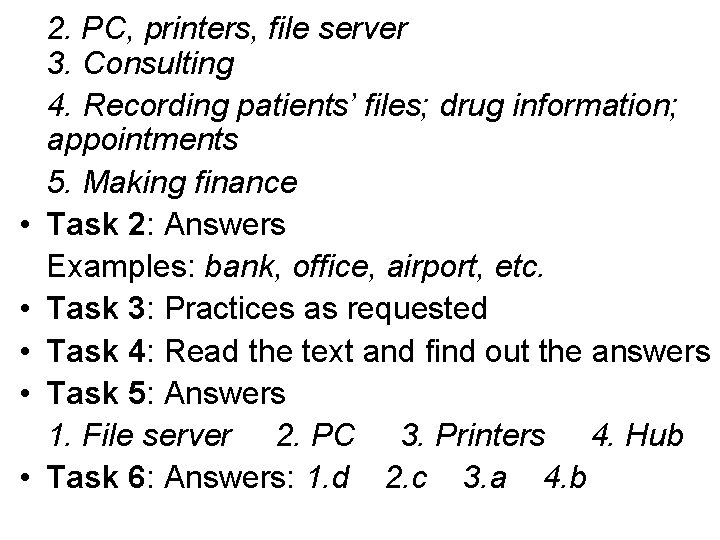 2. PC, printers, file server
3. Consulting
4. Recording patients' files; drug information; appointments
5. Making finance

• Task 2: Answers
Examples: bank, office, airport, etc.
• Task 3: Practices as requested
• Task 4: Read the text and find out the answers
• Task 5: Answers
1. File server 2. PC 3. Printers 4. Hub
• Task 6: Answers: 1.d 2.c 3.a 4.b